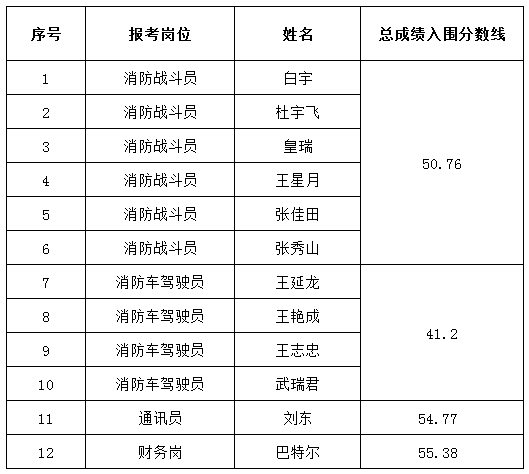 | 序号 | 报考岗位 | 姓名 | 总成绩入围分数线 |
|---|---|---|---|
| 1 | 消防战斗员 | 白宇 | 50.76 |
| 2 | 消防战斗员 | 杜宇飞 | |
| 3 | 消防战斗员 | 皇瑞 | |
| 4 | 消防战斗员 | 王星月 | |
| 5 | 消防战斗员 | 张佳田 | |
| 6 | 消防战斗员 | 张秀山 | |
| 7 | 消防车驾驶员 | 王延龙 | 41.2 |
| 8 | 消防车驾驶员 | 王艳成 | |
| 9 | 消防车驾驶员 | 王志忠 | |
| 10 | 消防车驾驶员 | 武瑞君 | |
| 11 | 通讯员 | 刘东 | 54.77 |
| 12 | 财务岗 | 巴特尔 | 55.38 |